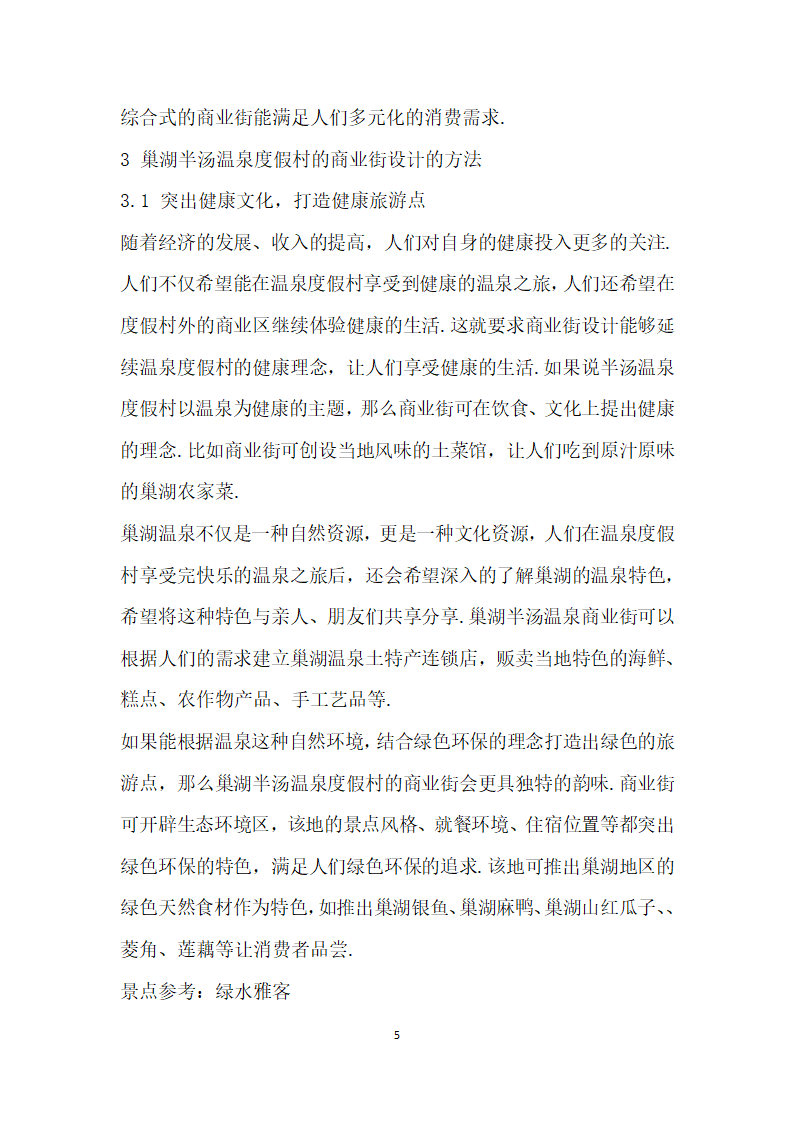 综合式的商业街能满足人们多元化的消费需求.

3 巢湖半汤温泉度假村的商业街设计的方法

3.1 突出健康文化，打造健康旅游点

随着经济的发展、收入的提高，人们对自身的健康投入更多的关注.人们不仅希望能在温泉度假村享受到健康的温泉之旅，人们还希望在度假村外的商业区继续体验健康的生活.这就要求商业街设计能够延续温泉度假村的健康理念，让人们享受健康的生活.如果说半汤温泉度假村以温泉为健康的主题，那么商业街可在饮食、文化上提出健康的理念.比如商业街可创设当地风味的土菜馆，让人们吃到原汁原味的巢湖农家菜.

巢湖温泉不仅是一种自然资源，更是一种文化资源，人们在温泉度假村享受完快乐的温泉之旅后，还会希望深入的了解巢湖的温泉特色，希望将这种特色与亲人、朋友们共享分享.巢湖半汤温泉商业街可以根据人们的需求建立巢湖温泉土特产连锁店，贩卖当地特色的海鲜、糕点、农作物产品、手工艺品等.

如果能根据温泉这种自然环境，结合绿色环保的理念打造出绿色的旅游点，那么巢湖半汤温泉度假村的商业街会更具独特的韵味.商业街可开辟生态环境区，该地的景点风格、就餐环境、住宿位置等都突出绿色环保的特色，满足人们绿色环保的追求.该地可推出巢湖地区的绿色天然食材作为特色，如推出巢湖银鱼、巢湖麻鸭、巢湖山红瓜子、、菱角、莲藕等让消费者品尝.

景点参考：绿水雅客

5